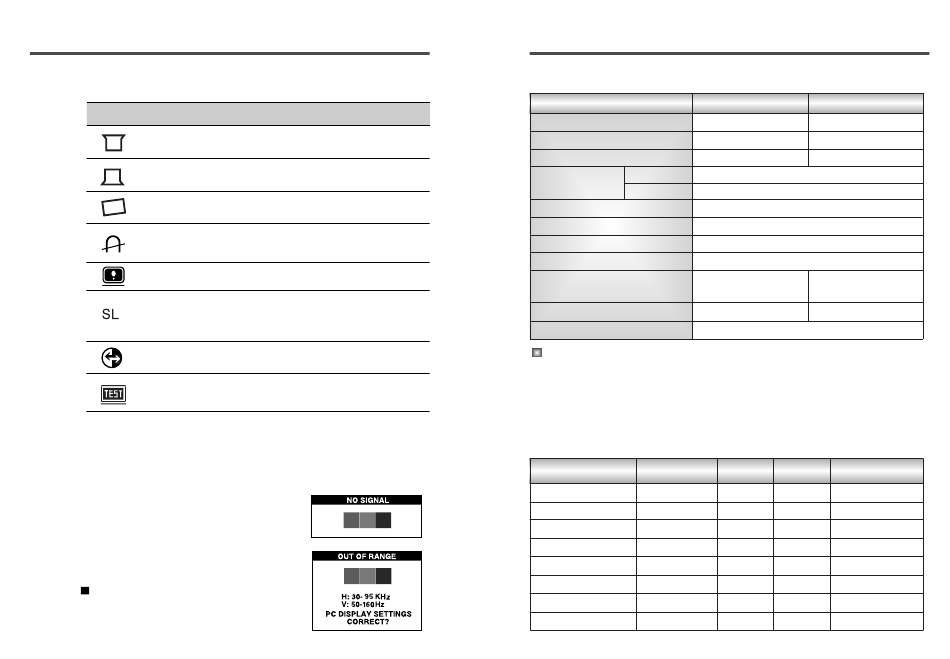 SL

TEST

NO SIGNAL

OUT OF RANGE

H: 30- 95 KHz
V: 50-160Hz
PC DISPLAY SETTINGS
CORRECT?